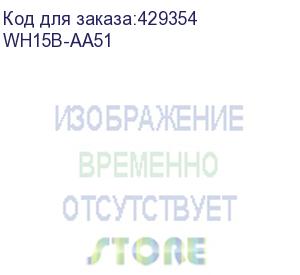 Код для заказа:429354
WH15B-AA51

ИЗОБРАЖЕНИЕ
ВРЕМЕННО
ОТСУТСТВУЕТ
STORE